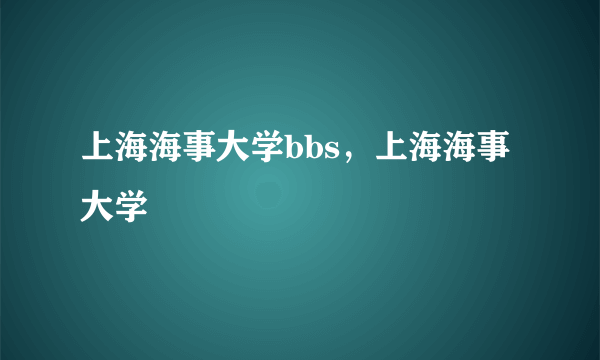 上海海事大学bbs，上海海事大学